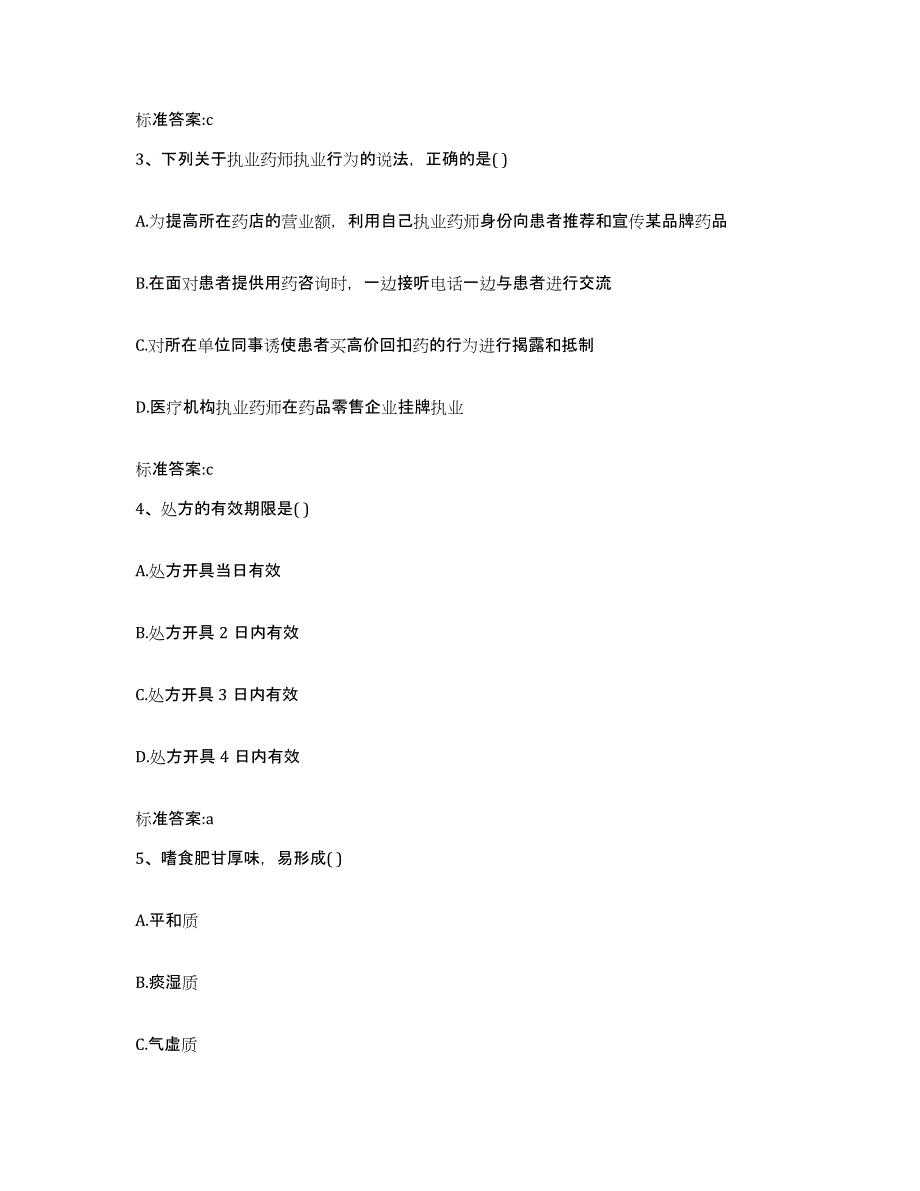 标准答案:c

3、下列关于执业药师执业行为的说法，正确的是( )

A.为提高所在药店的营业额，利用自己执业药师身份向患者推荐和宣传某品牌药品

B.在面对患者提供用药咨询时，一边接听电话一边与患者进行交流

C.对所在单位同事诱使患者买高价回扣药的行为进行揭露和抵制

D.医疗机构执业药师在药品零售企业挂牌执业

标准答案:c

4、处方的有效期限是( )

A.处方开具当日有效

B.处方开具 2 日内有效

C.处方开具 3 日内有效

D.处方开具 4 日内有效

标准答案:a

5、嗜食肥甘厚味，易形成( )

A.平和质

B.痰湿质

C.气虚质